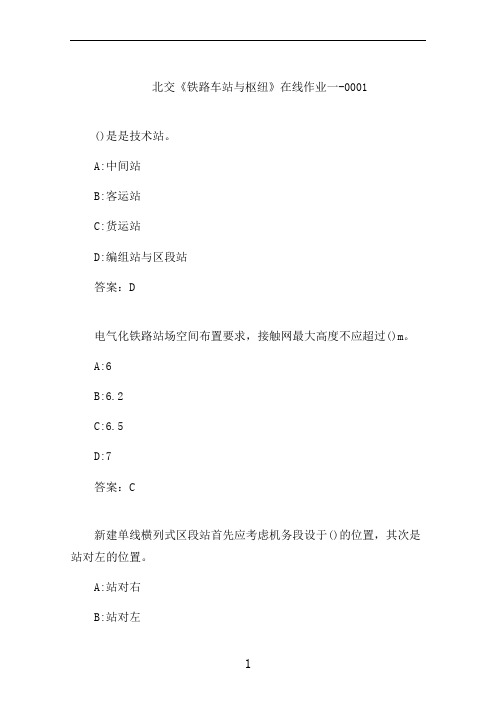 北交《铁路车站与枢纽》在线作业一-0001

()是是技术站。

A:中间站

B:客运站

C:货运站

D:编组站与区段站

答案：D

电气化铁路站场空间布置要求，接触网最大高度不应超过()m。

A:6

B:6.2

C:6.5

D:7

答案：C

新建单线横列式区段站首先应考虑机务段设于()的位置，其次是站对左的位置。

A:站对右

B:站对左

1